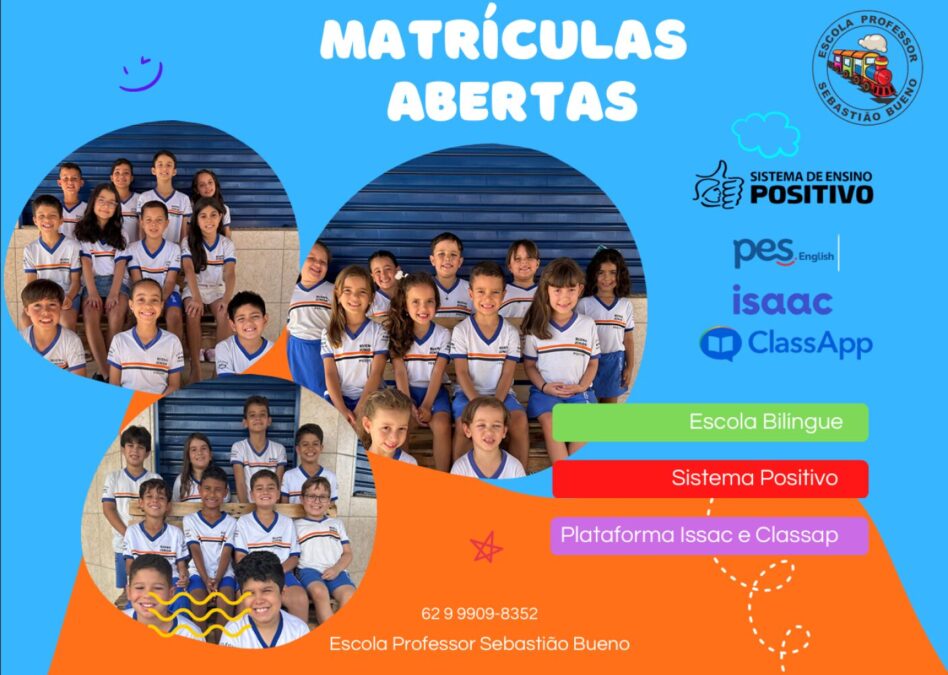 MATRÍCULAS ABERTAS

ESCOLA PROFESSOR SEBASTIÃO BUENO

SISTEMA DE ENSINO POSITIVO

pes English

isaac

ClassApp

Escola Bilingue

Sistema Positivo

Plataforma Issac e Classap

62 9 9909-8352

Escola Professor Sebastião Bueno